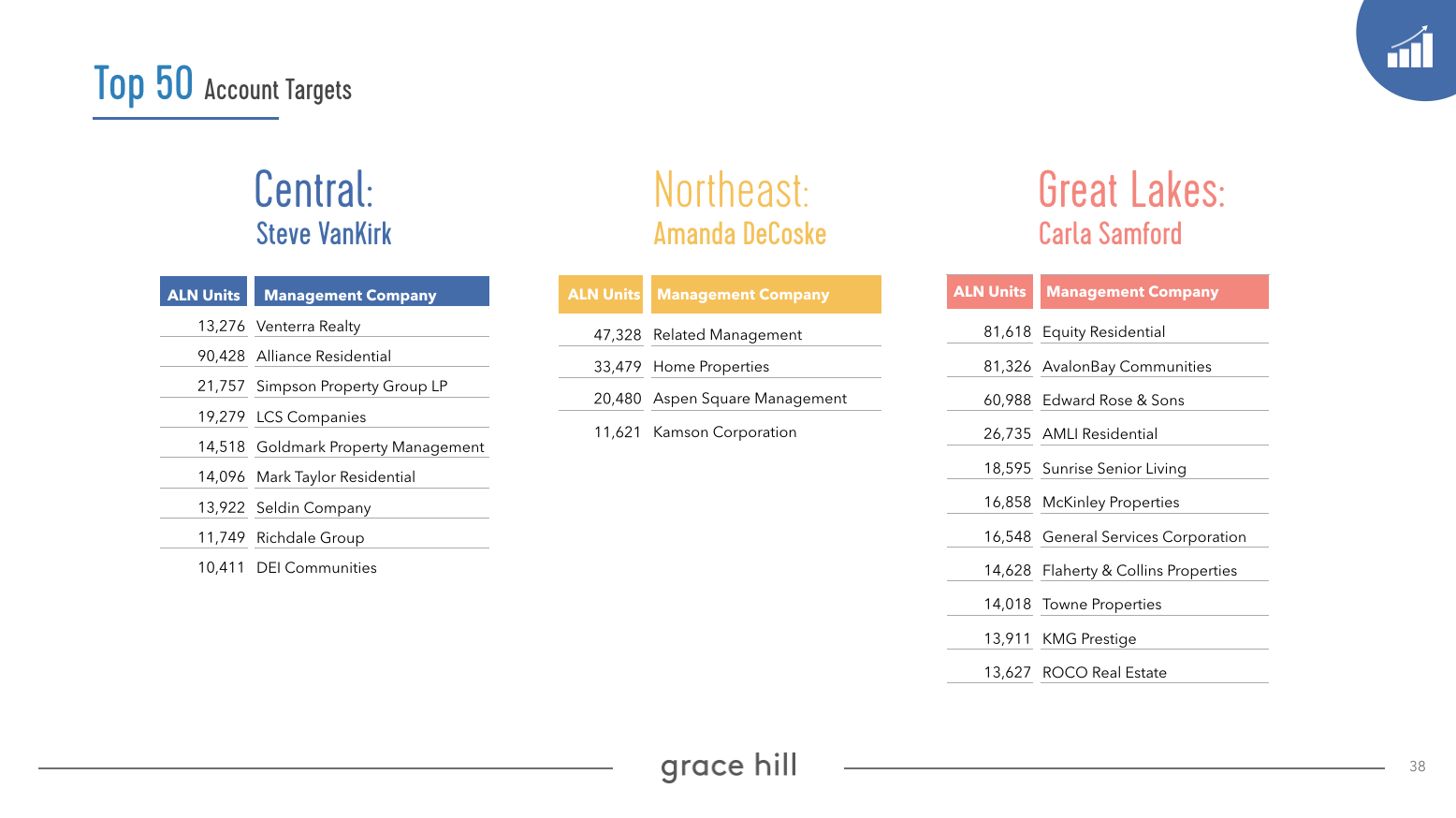 Top 50 Account Targets

Central:
Steve VanKirk

| ALN Units | Management Company |
|---|---|
| 13,276 | Venterra Realty |
| 90,428 | Alliance Residential |
| 21,757 | Simpson Property Group LP |
| 19,279 | LCS Companies |
| 14,518 | Goldmark Property Management |
| 14,096 | Mark Taylor Residential |
| 13,922 | Seldin Company |
| 11,749 | Richdale Group |
| 10,411 | DEI Communities |

Northeast:
Amanda DeCoske

| ALN Units | Management Company |
|---|---|
| 47,328 | Related Management |
| 33,479 | Home Properties |
| 20,480 | Aspen Square Management |
| 11,621 | Kamson Corporation |

Great Lakes:
Carla Samford

| ALN Units | Management Company |
|---|---|
| 81,618 | Equity Residential |
| 81,326 | AvalonBay Communities |
| 60,988 | Edward Rose & Sons |
| 26,735 | AMLI Residential |
| 18,595 | Sunrise Senior Living |
| 16,858 | McKinley Properties |
| 16,548 | General Services Corporation |
| 14,628 | Flaherty & Collins Properties |
| 14,018 | Towne Properties |
| 13,911 | KMG Prestige |
| 13,627 | ROCO Real Estate |

grace hill

38